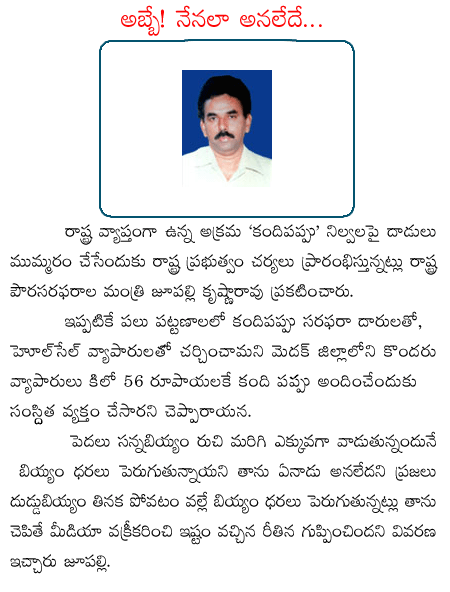 అబ్బే! నేనలా అనలేదే...

రాష్ట్ర వ్యాప్తంగా ఉన్న అక్రమ 'కందిపప్పు' నిల్వలపై దాడులు ముమ్మరం చేసేందుకు రాష్ట్ర ప్రభుత్వం చర్యలు ప్రారంభిస్తున్నట్లు రాష్ట్ర పౌరసరఫరాల మంత్రి జూపల్లి కృష్ణారావు ప్రకటించారు.

ఇప్పటికే పలు పట్టణాలలో కందిపప్పు సరఫరా దారులతో, హోల్‌సేల్ వ్యాపారులతో చర్చించామని మెదక్ జిల్లాలోని కొందరు వ్యాపారులు కిలో 56 రూపాయలకే కంది పప్పు అందించేందుకు సంసిద్ధత వ్యక్తం చేసారని చెప్పారాయన.

పెదలు సన్నబియ్యం రుచి మరిగి ఎక్కువగా వాడుతున్నందునే బియ్యం ధరలు పెరుగుతున్నాయని తాను ఏనాడు అనలేదని ప్రజలు దుడ్డుబియ్యం తినక పోవటం వల్లే బియ్యం ధరలు పెరుగుతున్నట్లు తాను చెపితే మీడియా వక్రీకరించి ఇష్టం వచ్చిన రీతిన గుప్పించిందని వివరణ ఇచ్చారు జూపల్లి.